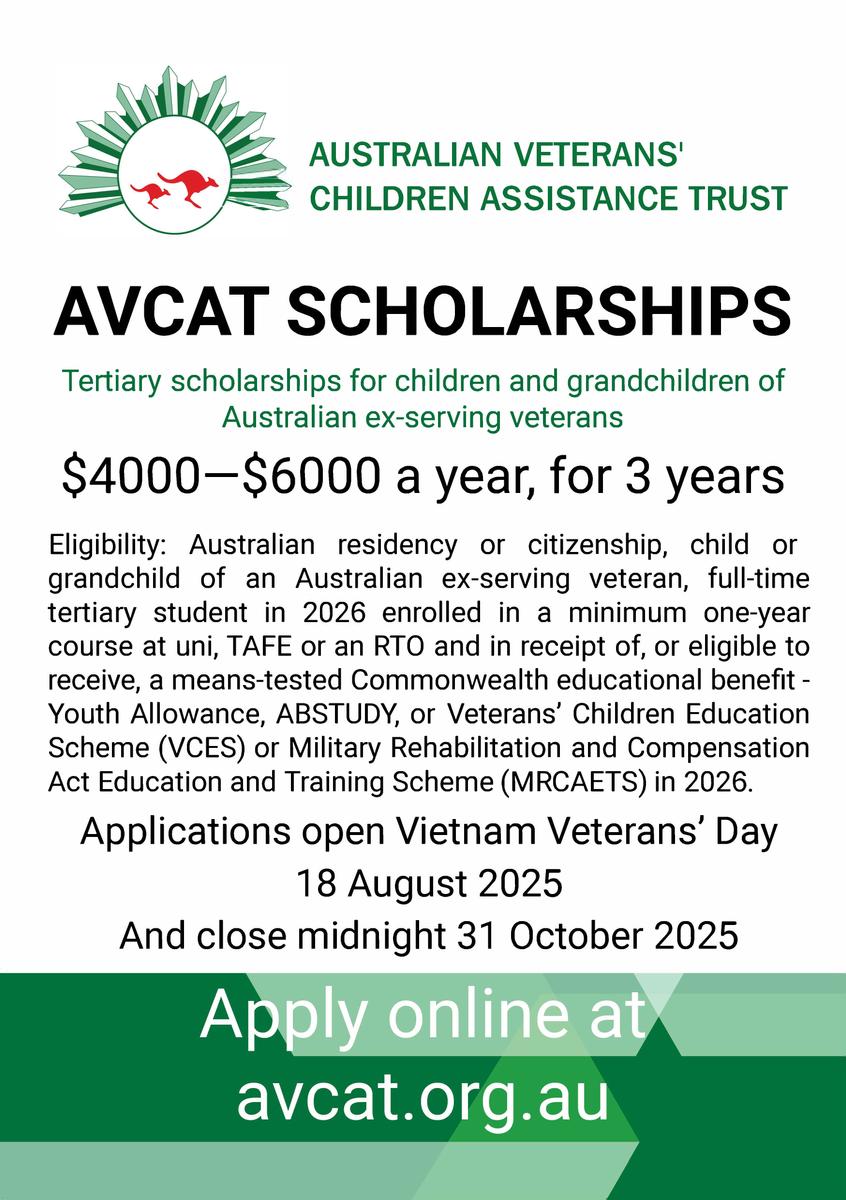 AUSTRALIAN VETERANS' CHILDREN ASSISTANCE TRUST

AVCAT SCHOLARSHIPS

Tertiary scholarships for children and grandchildren of Australian ex-serving veterans

\$4000—\$6000 a year, for 3 years

Eligibility: Australian residency or citizenship, child or grandchild of an Australian ex-serving veteran, full-time tertiary student in 2026 enrolled in a minimum one-year course at uni, TAFE or an RTO and in receipt of, or eligible to receive, a means-tested Commonwealth educational benefit - Youth Allowance, ABSTUDY, or Veterans' Children Education Scheme (VCES) or Military Rehabilitation and Compensation Act Education and Training Scheme (MRCAETS) in 2026.

Applications open Vietnam Veterans' Day
18 August 2025
And close midnight 31 October 2025

Apply online at avcat.org.au